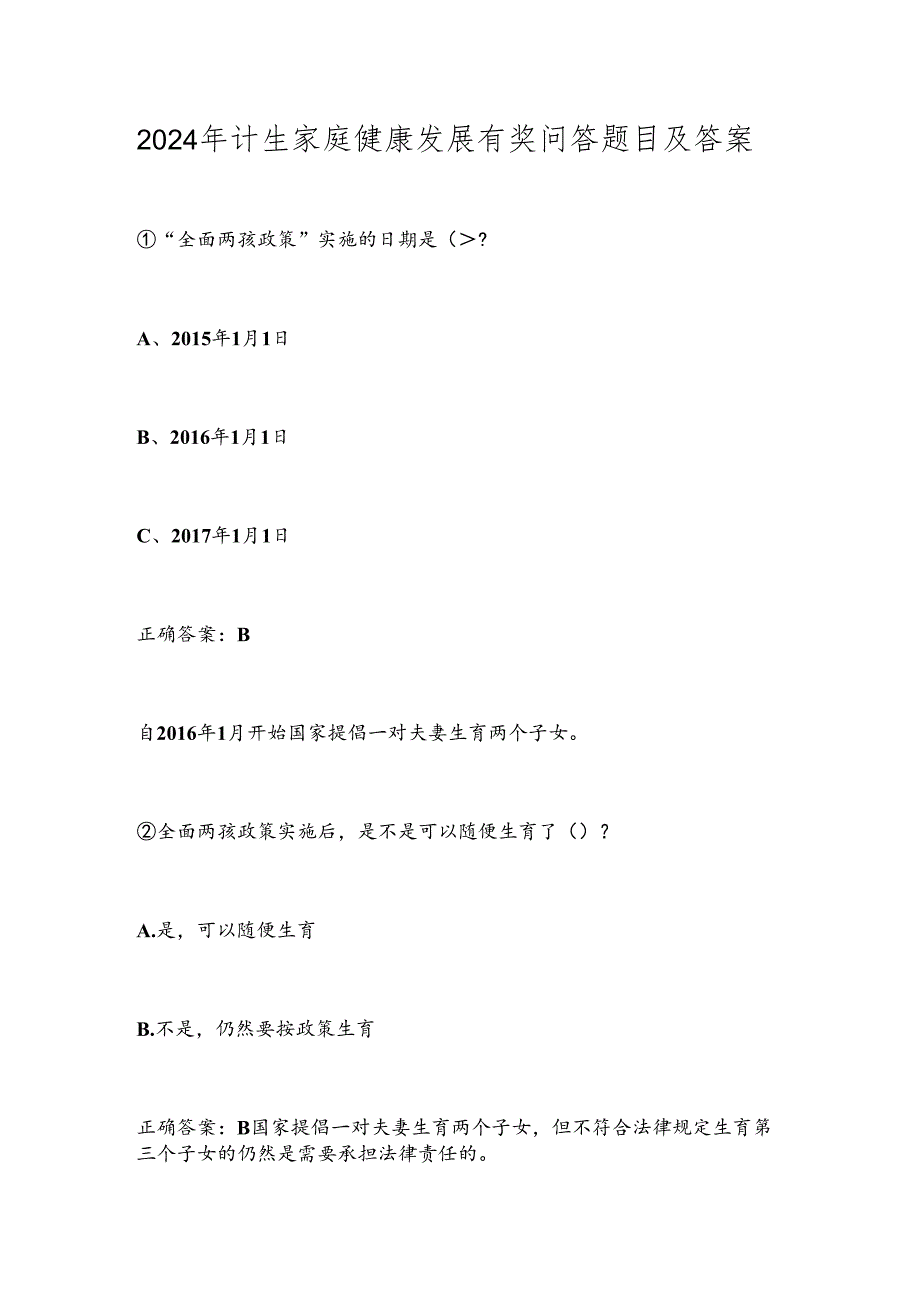 2024年计生家庭健康发展有奖问答题目及答案

①“全面两孩政策”实施的日期是（>?

A、2015年1月1日

B、2016年1月1日

C、2017年1月1日

正确答案：B

自2016年1月开始国家提倡一对夫妻生育两个子女。

②全面两孩政策实施后，是不是可以随便生育了（）？

A.是，可以随便生育

B.不是，仍然要按政策生育

正确答案：B国家提倡一对夫妻生育两个子女，但不符合法律规定生育第三个子女的仍然是需要承担法律责任的。